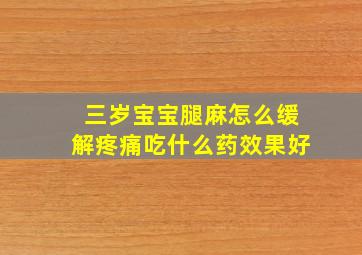 三岁宝宝腿麻怎么缓解疼痛吃什么药效果好